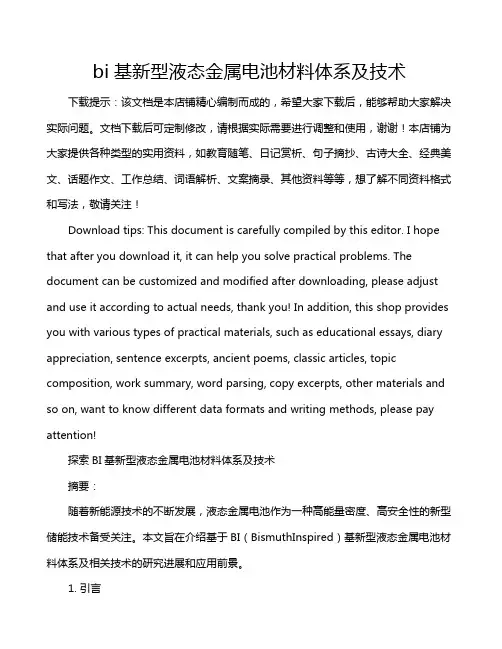 bi 基新型液态金属电池材料体系及技术

下载提示：该文档是本店铺精心编制而成的，希望大家下载后，能够帮助大家解决实际问题。文档下载后可定制修改，请根据实际需要进行调整和使用，谢谢！本店铺为大家提供各种类型的实用资料，如教育随笔、日记赏析、句子摘抄、古诗大全、经典美文、话题作文、工作总结、词语解析、文案摘录、其他资料等等，想了解不同资料格式和写法，敬请关注！

Download tips: This document is carefully compiled by this editor. I hope that after you download it, it can help you solve practical problems. The document can be customized and modified after downloading, please adjust and use it according to actual needs, thank you! In addition, this shop provides you with various types of practical materials, such as educational essays, diary appreciation, sentence excerpts, ancient poems, classic articles, topic composition, work summary, word parsing, copy excerpts, other materials and so on, want to know different data formats and writing methods, please pay attention!

探索 BI 基新型液态金属电池材料体系及技术

摘要：

随着新能源技术的不断发展，液态金属电池作为一种高能量密度、高安全性的新型储能技术备受关注。本文旨在介绍基于 BI（BismuthInspired）基新型液态金属电池材料体系及相关技术的研究进展和应用前景。

1. 引言